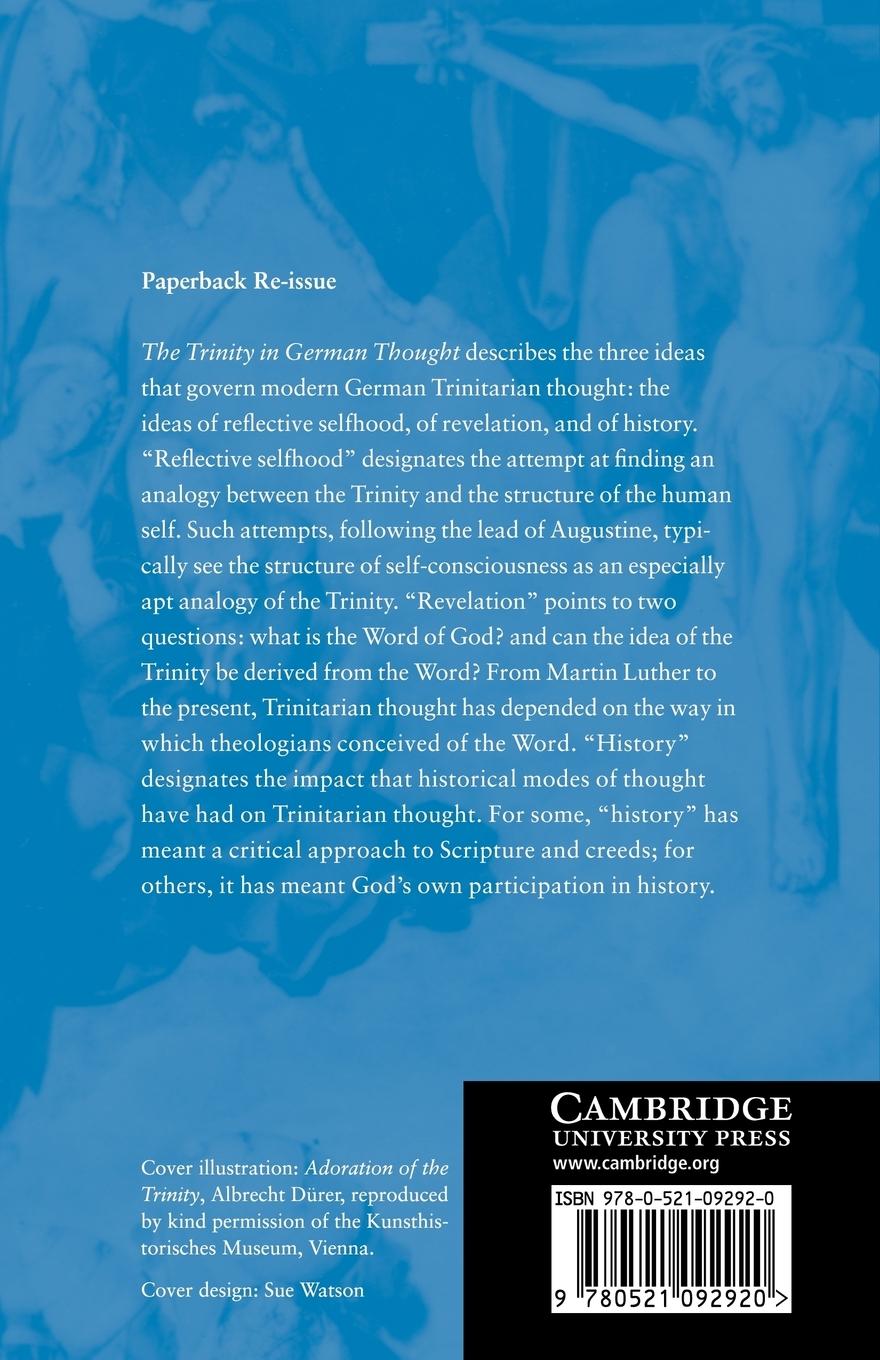 Paperback Re-issue

The Trinity in German Thought describes the three ideas that govern modern German Trinitarian thought: the ideas of reflective selfhood, of revelation, and of history. "Reflective selfhood" designates the attempt at finding an analogy between the Trinity and the structure of the human self. Such attempts, following the lead of Augustine, typically see the structure of self-consciousness as an especially apt analogy of the Trinity. "Revelation" points to two questions: what is the Word of God? and can the idea of the Trinity be derived from the Word? From Martin Luther to the present, Trinitarian thought has depended on the way in which theologians conceived of the Word. "History" designates the impact that historical modes of thought have had on Trinitarian thought. For some, "history" has meant a critical approach to Scripture and creeds; for others, it has meant God's own participation in history.

Cover illustration: Adoration of the Trinity, Albrecht Dürer, reproduced by kind permission of the Kunsthistorisches Museum, Vienna.

Cover design: Sue Watson

CAMBRIDGE
UNIVERSITY PRESS
www.cambridge.org

ISBN 978-0-521-09292-0

9 780521 092920 >